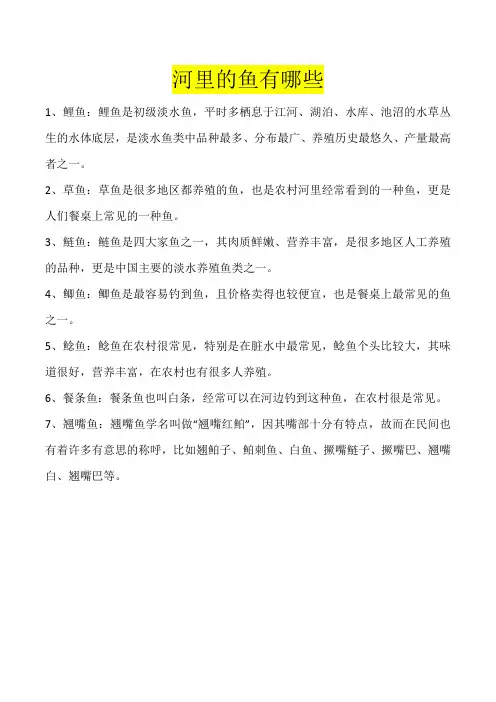 河里的鱼有哪些

1、鲤鱼：鲤鱼是初级淡水鱼，平时多栖息于江河、湖泊、水库、池沼的水草丛生的水体底层，是淡水鱼类中品种最多、分布最广、养殖历史最悠久、产量最高者之一。

2、草鱼：草鱼是很多地区都养殖的鱼，也是农村河里经常看到的一种鱼，更是人们餐桌上常见的一种鱼。

3、鲢鱼：鲢鱼是四大家鱼之一，其肉质鲜嫩、营养丰富，是很多地区人工养殖的品种，更是中国主要的淡水养殖鱼类之一。

4、鲫鱼：鲫鱼是最容易钓到鱼，且价格卖得也较便宜，也是餐桌上最常见的鱼之一。

5、鲶鱼：鲶鱼在农村很常见，特别是在脏水中最常见，鲶鱼个头比较大，其味道很好，营养丰富，在农村也有很多人养殖。

6、餐条鱼：餐条鱼也叫白条，经常可以在河边钓到这种鱼，在农村很是常见。

7、翘嘴鱼：翘嘴鱼学名叫做“翘嘴红鲌”，因其嘴部十分有特点，故而在民间也有着许多有意思的称呼，比如翘鲌子、鲌刺鱼、白鱼、撅嘴鲢子、撅嘴巴、翘嘴白、翘嘴巴等。